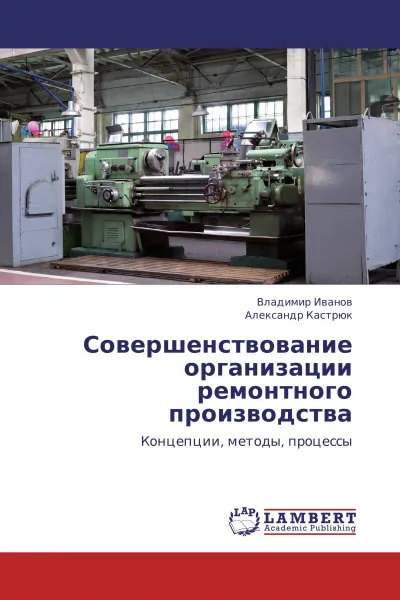 Владимир Иванов
Александр Кастрюк

Совершенствование организации ремонтного производства

Концепции, методы, процессы

LAP LAMBERT
Academic Publishing